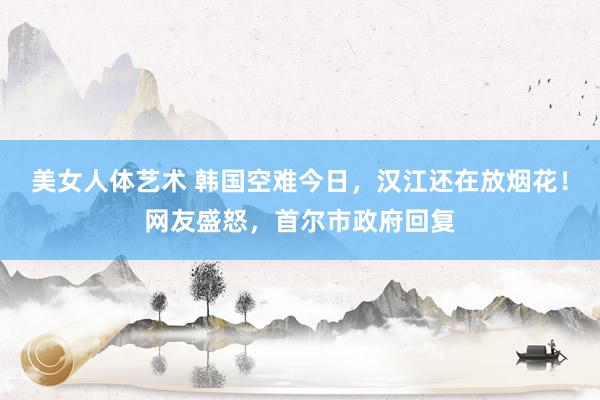 美女人体艺术 韩国空难今日，汉江还在放烟花！网友盛怒，首尔市政府回复